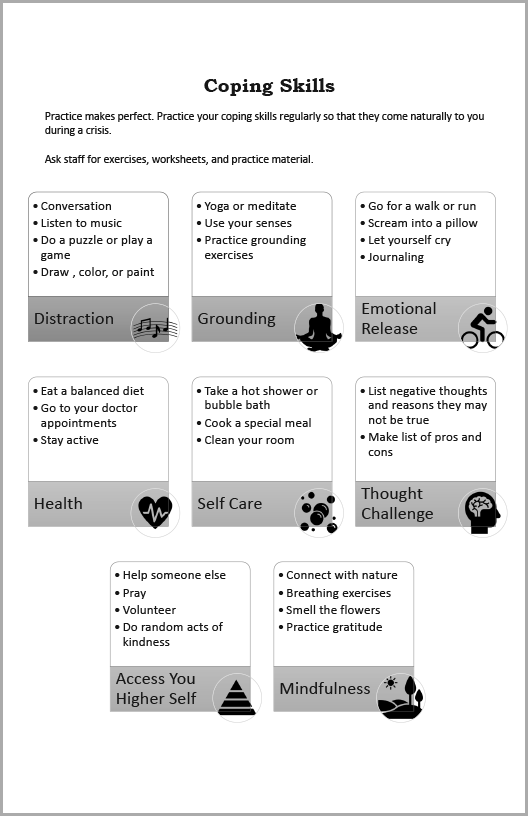 Coping Skills

Practice makes perfect. Practice your coping skills regularly so that they come naturally to you during a crisis.

Ask staff for exercises, worksheets, and practice material.

• Conversation
• Listen to music
• Do a puzzle or play a game
• Draw , color, or paint

Distraction

• Yoga or meditate
• Use your senses
• Practice grounding exercises

Grounding

• Go for a walk or run
• Scream into a pillow
• Let yourself cry
• Journaling

Emotional Release

• Eat a balanced diet
• Go to your doctor appointments
• Stay active

Health

• Take a hot shower or bubble bath
• Cook a special meal
• Clean your room

Self Care

• List negative thoughts and reasons they may not be true
• Make list of pros and cons

Thought Challenge

• Help someone else
• Pray
• Volunteer
• Do random acts of kindness

Access You Higher Self

• Connect with nature
• Breathing exercises
• Smell the flowers
• Practice gratitude

Mindfulness